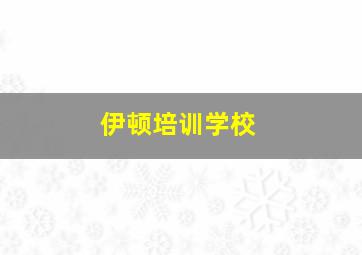 伊顿培训学校